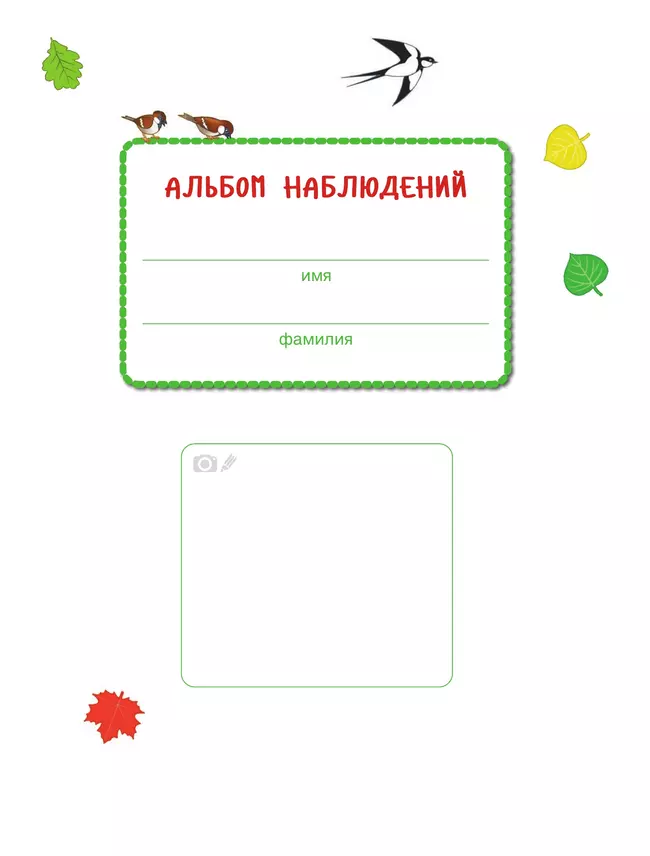 АЛЬБОМ НАБЛЮДЕНИЙ

имя

фамилия